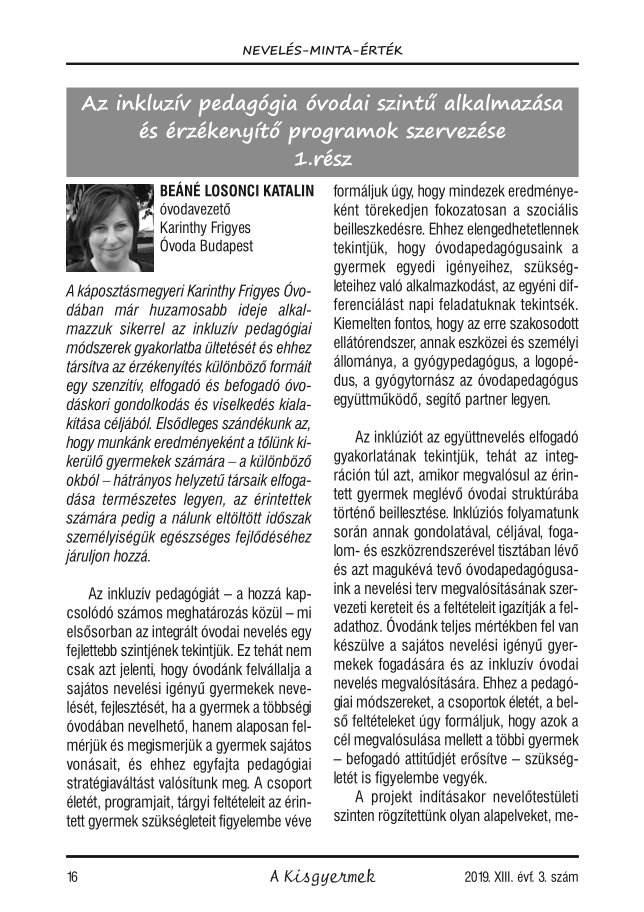 NEVELÉS–MINTA–ÉRTÉK

Az inkluzív pedagógia óvodai szintű alkalmazása és érzékenyítő programok szervezése 1.rész

BEÁNÉ LOSONCI KATALIN
óvodavezető
Karinthy Frigyes
Óvoda Budapest

A káposztásmegyeri Karinthy Frigyes Óvodában már huzamosabb ideje alkalmazzuk sikerrel az inkluzív pedagógiai módszerek gyakorlatba ültetését és ehhez társítva az érzékenyítés különböző formáit egy szenzitív, elfogadó és befogadó óvodáskori gondolkodás és viselkedés kialakítása céljából. Elsődleges szándékunk az, hogy munkánk eredményeként a tőlünk kikerülő gyermekek számára – a különböző okból – hátrányos helyzetű társaik elfogadása természetes legyen, az érintettek számára pedig a nálunk eltöltött időszak személyiségük egészséges fejlődéséhez járuljon hozzá.

Az inkluzív pedagógiát – a hozzá kapcsolódó számos meghatározás közül – mi elsősorban az integrált óvodai nevelés egy fejlettebb szintjének tekintjük. Ez tehát nem csak azt jelenti, hogy óvodánk felvállalja a sajátos nevelési igényű gyermekek nevelését, fejlesztését, ha a gyermek a többségi óvodában nevelhető, hanem alaposan felmérjük és megismerjük a gyermek sajátos vonásait, és ehhez egyfajta pedagógiai stratégiaváltást valósítunk meg. A csoport életét, programjait, tárgyi feltételeit az érintett gyermek szükségleteit figyelembe véve formáljuk úgy, hogy mindezek eredményeként törekedjen fokozatosan a szociális beilleszkedésre. Ehhez elengedhetetlennek tekintjük, hogy óvodapedagógusaink a gyermek egyedi igényeihez, szükségleteihez való alkalmazkodást, az egyéni differenciálást napi feladatuknak tekintsék. Kiemelten fontos, hogy az erre szakosodott ellátórendszer, annak eszközei és személyi állománya, a gyógypedagógus, a logopédus, a gyógytornász az óvodapedagógus együttműködő, segítő partner legyen.

Az inklúziót az együttnevelés elfogadó gyakorlatának tekintjük, tehát az integráción túl azt, amikor megvalósul az érintett gyermek meglévő óvodai struktúrába történő beillesztése. Inklúziós folyamatunk során annak gondolatával, céljával, fogalom- és eszközrendszerével tisztában lévő és azt magukévá tevő óvodapedagógusaink a nevelési terv megvalósításának szervezeti kereteit és a feltételeit igazítják a feladathoz. Óvodánk teljes mértékben fel van készülve a sajátos nevelési igényű gyermekek fogadására és az inkluzív óvodai nevelés megvalósítására. Ehhez a pedagógiai módszereket, a csoportok életét, a belső feltételeket úgy formáljuk, hogy azok a cél megvalósulása mellett a többi gyermek – befogadó attitűdjét erősítve – szükségletét is figyelembe vegyék.

A projekt indításakor nevelőtestületi szinten rögzítettünk olyan alapelveket, me-

16 A Kisgyermek 2019. XIII. évf. 3. szám